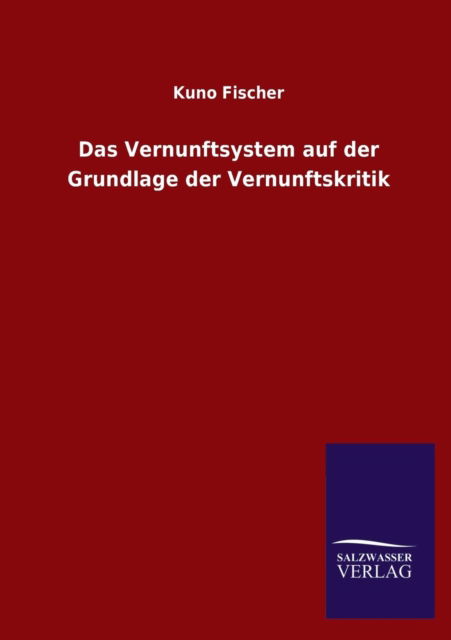 Kuno Fischer

Das Vernunftsystem auf der Grundlage der Vernunftskritik

SALZWASSER
VERLAG